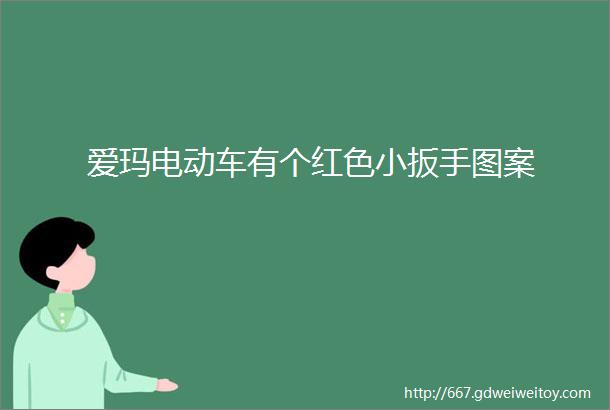 爱玛电动车有个红色小扳手图案

http://667.gdweiweitoy.com